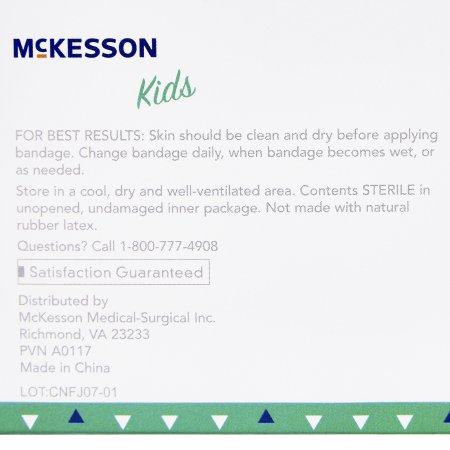 McKESSON

Kids

FOR BEST RESULTS: Skin should be clean and dry before applying bandage. Change bandage daily, when bandage becomes wet, or as needed.

Store in a cool, dry and well-ventilated area. Contents STERILE in unopened, undamaged inner package. Not made with natural rubber latex.

Questions? Call 1-800-777-4908

Satisfaction Guaranteed

Distributed by
McKesson Medical-Surgical Inc.
Richmond, VA 23233
PVN A0117
Made in China

LOT:CNFJ07-01